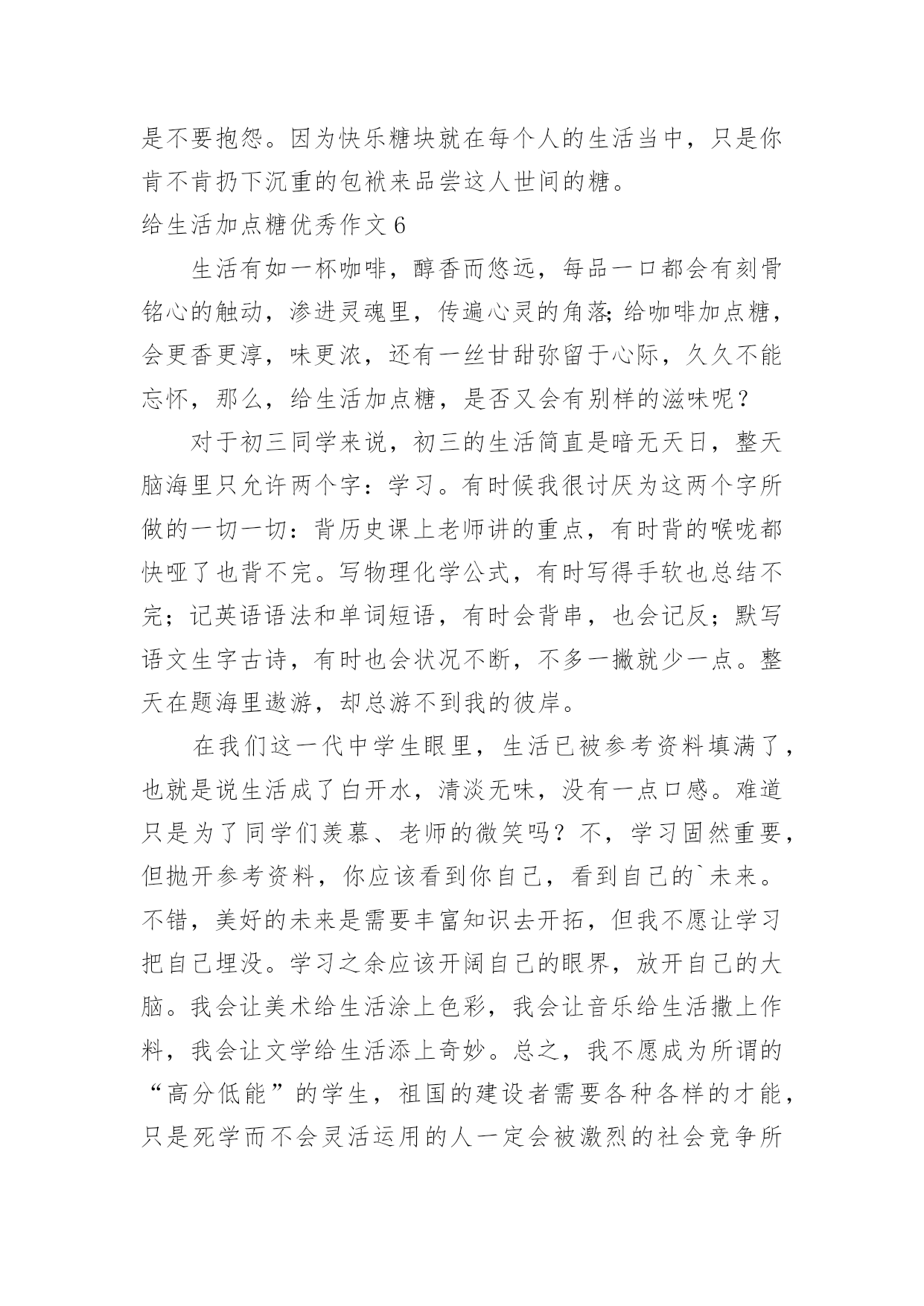 是不要抱怨。因为快乐糖块就在每个人的生活当中，只是你肯不肯扔下沉重的包袱来品尝这人世间的糖。

给生活加点糖优秀作文 6

生活有如一杯咖啡，醇香而悠远，每品一口都会有刻骨铭心的触动，渗进灵魂里，传遍心灵的角落;给咖啡加点糖，会更香更淳，味更浓，还有一丝甘甜弥留于心际，久久不能忘怀，那么，给生活加点糖，是否又会有别样的滋味呢？

对于初三同学来说，初三的生活简直是暗无天日，整天脑海里只允许两个字：学习。有时候我很讨厌为这两个字所做的一切一切：背历史课上老师讲的重点，有时背的喉咙都快哑了也背不完。写物理化学公式，有时写得手软也总结不完；记英语语法和单词短语，有时会背串，也会记反；默写语文生字古诗，有时也会状况不断，不多一撇就少一点。整天在题海里遨游，却总游不到我的彼岸。

在我们这一代中学生眼里，生活已被参考资料填满了，也就是说生活成了白开水，清淡无味，没有一点口感。难道只是为了同学们羡慕、老师的微笑吗？不，学习固然重要，但抛开参考资料，你应该看到你自己，看到自己的`未来。不错，美好的未来是需要丰富知识去开拓，但我不愿让学习把自己埋没。学习之余应该开阔自己的眼界，放开自己的大脑。我会让美术给生活涂上色彩，我会让音乐给生活撒上作料，我会让文学给生活添上奇妙。总之，我不愿成为所谓的“高分低能”的学生，祖国的建设者需要各种各样的才能，只是死学而不会灵活运用的人一定会被激烈的社会竞争所